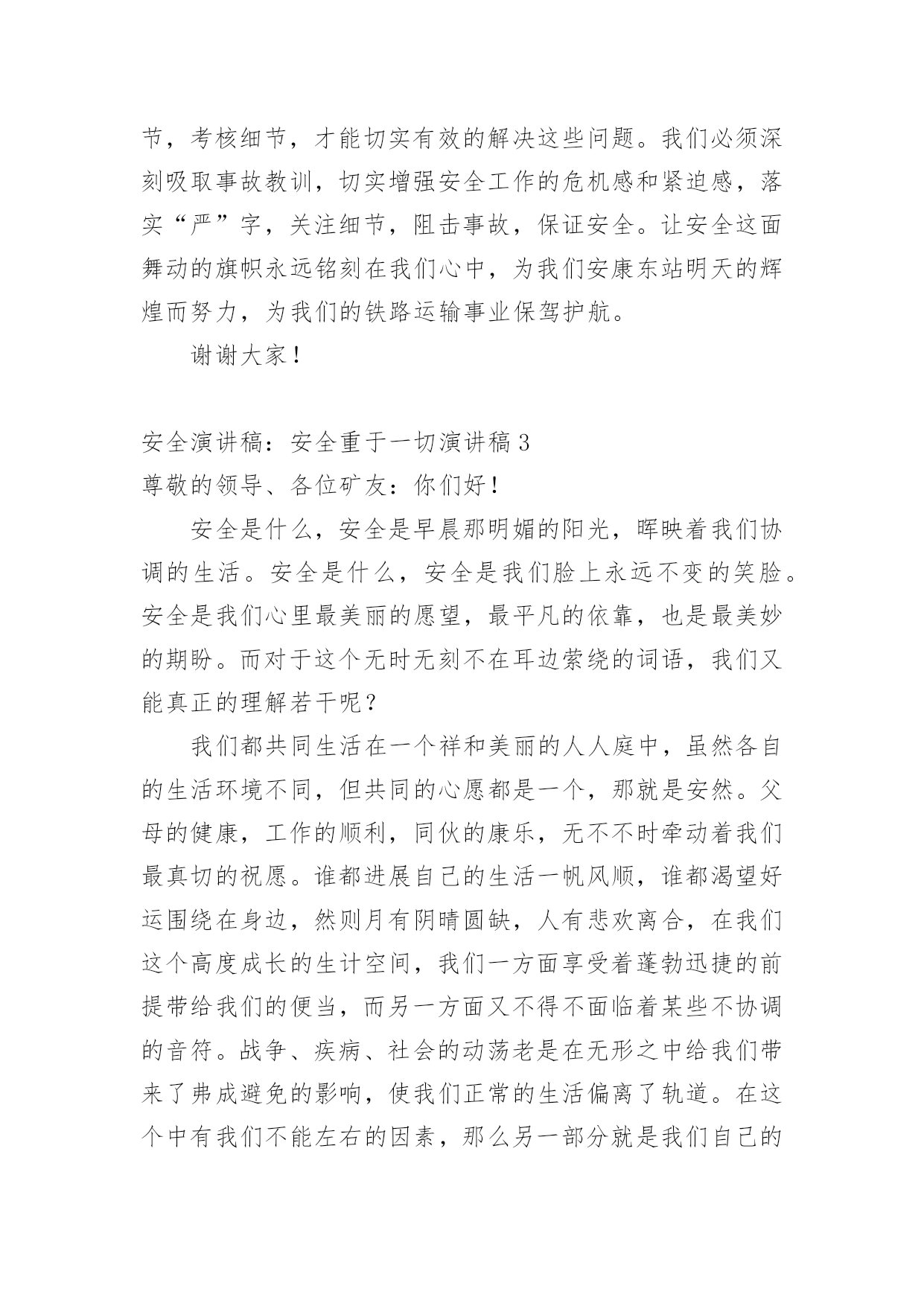 节，考核细节，才能切实有效的解决这些问题。我们必须深刻吸取事故教训，切实增强安全工作的危机感和紧迫感，落实“严”字，关注细节，阻击事故，保证安全。让安全这面舞动的旗帜永远铭刻在我们心中，为我们安康东站明天的辉煌而努力，为我们的铁路运输事业保驾护航。

谢谢大家！

安全演讲稿：安全重于一切演讲稿 3
尊敬的领导、各位矿友：你们好！

安全是什么，安全是早晨那明媚的阳光，晖映着我们协调的生活。安全是什么，安全是我们脸上永远不变的笑脸。安全是我们心里最美丽的愿望，最平凡的依靠，也是最美妙的期盼。而对于这个无时无刻不在耳边萦绕的词语，我们又能真正的理解若干呢？

我们都共同生活在一个祥和美丽的人人庭中，虽然各自的生活环境不同，但共同的心愿都是一个，那就是安然。父母的健康，工作的顺利，同伙的康乐，无不不时牵动着我们最真切的祝愿。谁都进展自己的生活一帆风顺，谁都渴望好运围绕在身边，然则月有阴晴圆缺，人有悲欢离合，在我们这个高度成长的生计空间，我们一方面享受着蓬勃迅捷的前提带给我们的便当，而另一方面又不得不面临着某些不协调的音符。战争、疾病、社会的动荡老是在无形之中给我们带来了弗成避免的影响，使我们正常的生活偏离了轨道。在这个中有我们不能左右的因素，那么另一部分就是我们自己的